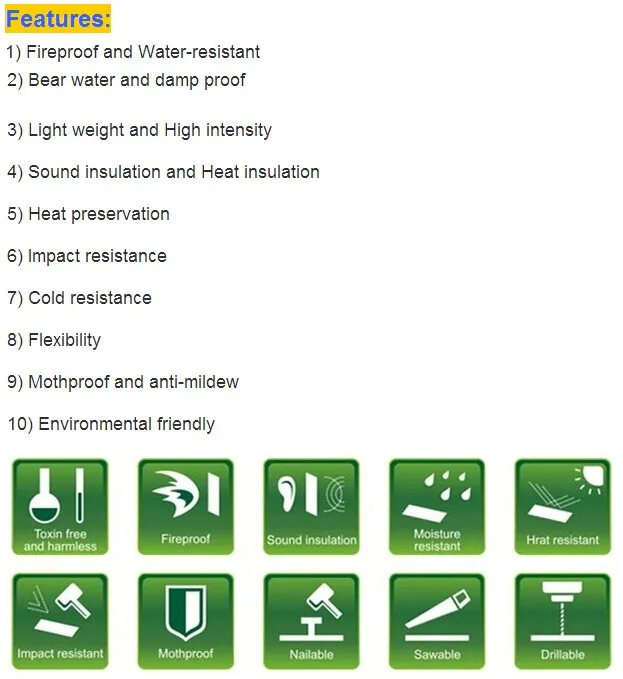 Features:

1) Fireproof and Water-resistant

2) Bear water and damp proof

3) Light weight and High intensity

4) Sound insulation and Heat insulation

5) Heat preservation

6) Impact resistance

7) Cold resistance

8) Flexibility

9) Mothproof and anti-mildew

10) Environmental friendly

Toxin free and harmless

Fireproof

Sound insulation

Moisture resistant

Hrat resistant

Impact resistant

Mothproof

Nailable

Sawable

Drillable